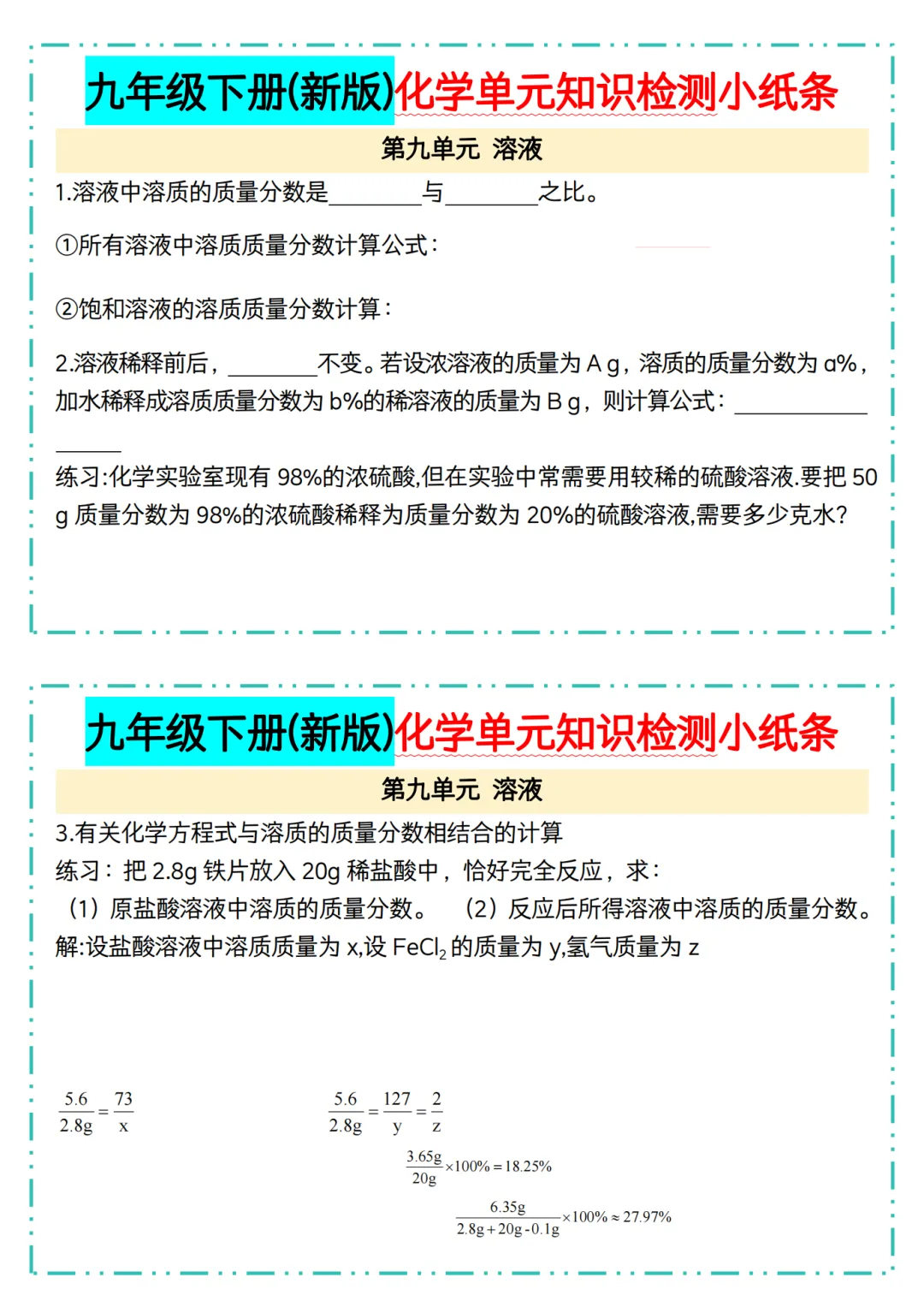 九年级下册(新版)化学单元知识检测小纸条

第九单元 溶液

1.溶液中溶质的质量分数是________与________之比。

①所有溶液中溶质质量分数计算公式：

②饱和溶液的溶质质量分数计算：

2.溶液稀释前后，________不变。若设浓溶液的质量为 A g，溶质的质量分数为 a%，加水稀释成溶质质量分数为 b%的稀溶液的质量为 B g，则计算公式：________________

练习:化学实验室现有 98%的浓硫酸,但在实验中常需要用较稀的硫酸溶液.要把 50 g 质量分数为 98%的浓硫酸稀释为质量分数为 20%的硫酸溶液,需要多少克水?

九年级下册(新版)化学单元知识检测小纸条

第九单元 溶液

3.有关化学方程式与溶质的质量分数相结合的计算

练习：把 2.8g 铁片放入 20g 稀盐酸中，恰好完全反应，求：

（1）原盐酸溶液中溶质的质量分数。 （2）反应后所得溶液中溶质的质量分数。

解:设盐酸溶液中溶质质量为 x,设 $FeCl_2$ 的质量为 y,氢气质量为 z

$\frac{5.6}{2.8g}=\frac{73}{x}$

$\frac{5.6}{2.8g}=\frac{127}{y}=\frac{2}{z}$

$\frac{3.65g}{20g}\times100\%=18.25\%$

$\frac{6.35g}{2.8g+20g-0.1g}\times100\%\approx27.97\%$